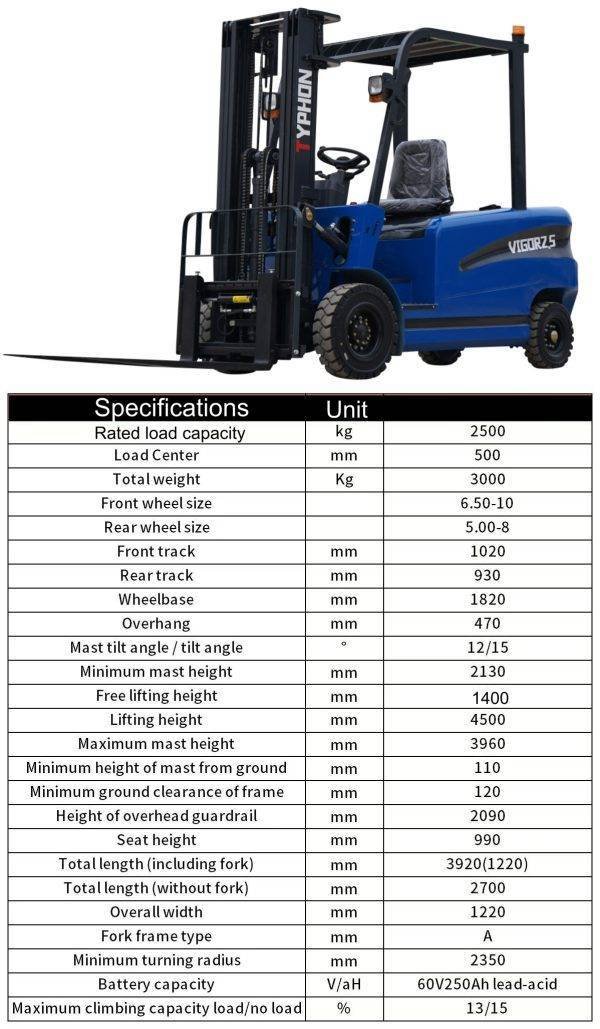 TYPHON

VIGOR2.5

| Specifications | Unit |  |
|---|---|---|
| Rated load capacity | kg | 2500 |
| Load Center | mm | 500 |
| Total weight | Kg | 3000 |
| Front wheel size |  | 6.50-10 |
| Rear wheel size |  | 5.00-8 |
| Front track | mm | 1020 |
| Rear track | mm | 930 |
| Wheelbase | mm | 1820 |
| Overhang | mm | 470 |
| Mast tilt angle / tilt angle | ° | 12/15 |
| Minimum mast height | mm | 2130 |
| Free lifting height | mm | 1400 |
| Lifting height | mm | 4500 |
| Maximum mast height | mm | 3960 |
| Minimum height of mast from ground | mm | 110 |
| Minimum ground clearance of frame | mm | 120 |
| Height of overhead guardrail | mm | 2090 |
| Seat height | mm | 990 |
| Total length (including fork) | mm | 3920(1220) |
| Total length (without fork) | mm | 2700 |
| Overall width | mm | 1220 |
| Fork frame type | mm | A |
| Minimum turning radius | mm | 2350 |
| Battery capacity | V/aH | 60V250Ah lead-acid |
| Maximum climbing capacity load/no load | % | 13/15 |